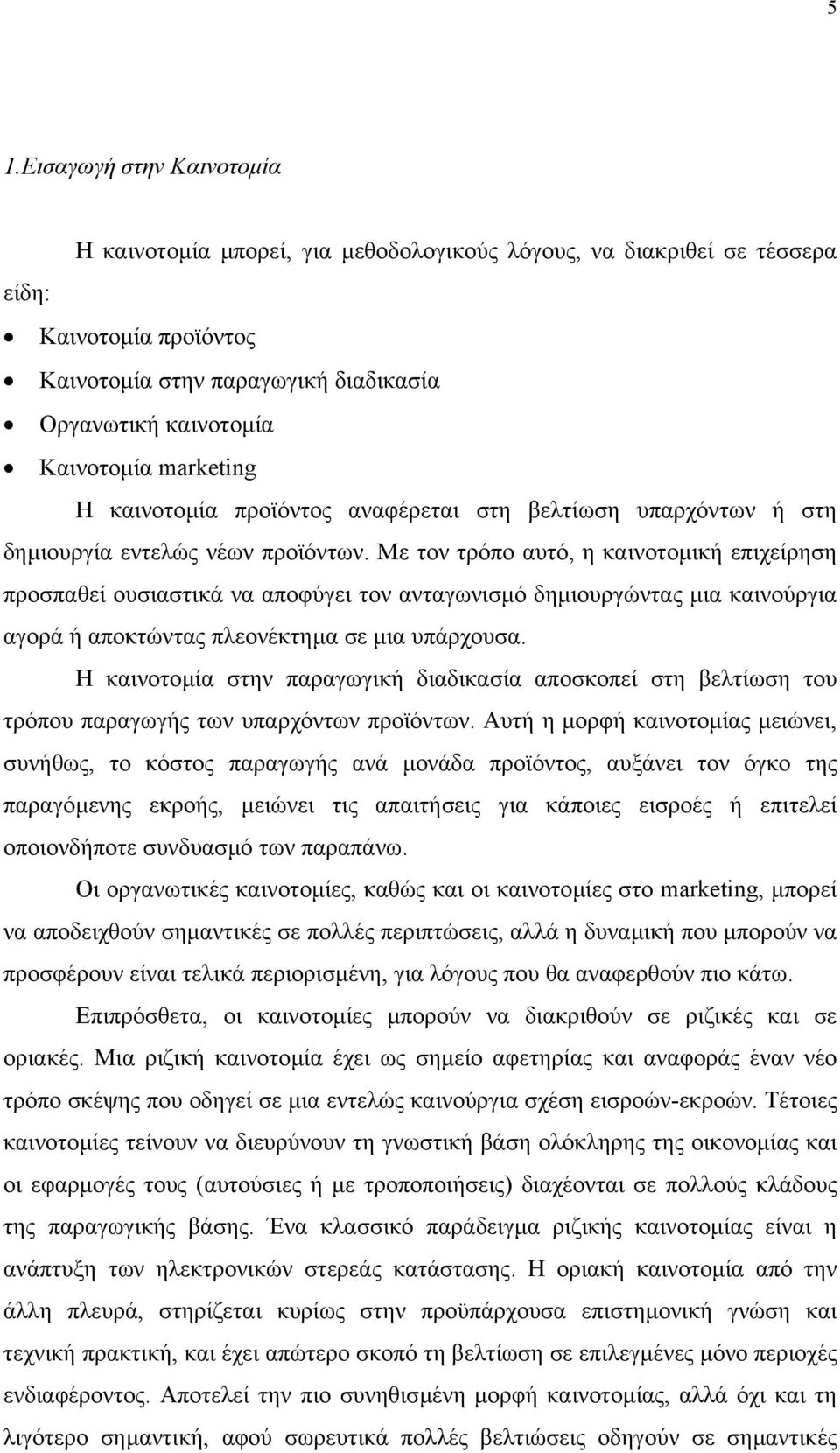 5

1.Εισαγωγή στην Καινοτομία

Η καινοτομία μπορεί, για μεθοδολογικούς λόγους, να διακριθεί σε τέσσερα είδη:

• Καινοτομία προϊόντος
• Καινοτομία στην παραγωγική διαδικασία
• Οργανωτική καινοτομία
• Καινοτομία marketing

Η καινοτομία προϊόντος αναφέρεται στη βελτίωση υπαρχόντων ή στη δημιουργία εντελώς νέων προϊόντων. Με τον τρόπο αυτό, η καινοτομική επιχείρηση προσπαθεί ουσιαστικά να αποφύγει τον ανταγωνισμό δημιουργώντας μια καινούργια αγορά ή αποκτώντας πλεονέκτημα σε μια υπάρχουσα.

Η καινοτομία στην παραγωγική διαδικασία αποσκοπεί στη βελτίωση του τρόπου παραγωγής των υπαρχόντων προϊόντων. Αυτή η μορφή καινοτομίας μειώνει, συνήθως, το κόστος παραγωγής ανά μονάδα προϊόντος, αυξάνει τον όγκο της παραγόμενης εκροής, μειώνει τις απαιτήσεις για κάποιες εισροές ή επιτελεί οποιονδήποτε συνδυασμό των παραπάνω.

Οι οργανωτικές καινοτομίες, καθώς και οι καινοτομίες στο marketing, μπορεί να αποδειχθούν σημαντικές σε πολλές περιπτώσεις, αλλά η δυναμική που μπορούν να προσφέρουν είναι τελικά περιορισμένη, για λόγους που θα αναφερθούν πιο κάτω.

Επιπρόσθετα, οι καινοτομίες μπορούν να διακριθούν σε ριζικές και σε οριακές. Μια ριζική καινοτομία έχει ως σημείο αφετηρίας και αναφοράς έναν νέο τρόπο σκέψης που οδηγεί σε μια εντελώς καινούργια σχέση εισροών-εκροών. Τέτοιες καινοτομίες τείνουν να διευρύνουν τη γνωστική βάση ολόκληρης της οικονομίας και οι εφαρμογές τους (αυτούσιες ή με τροποποιήσεις) διαχέονται σε πολλούς κλάδους της παραγωγικής βάσης. Ένα κλασσικό παράδειγμα ριζικής καινοτομίας είναι η ανάπτυξη των ηλεκτρονικών στερεάς κατάστασης. Η οριακή καινοτομία από την άλλη πλευρά, στηρίζεται κυρίως στην προϋπάρχουσα επιστημονική γνώση και τεχνική πρακτική, και έχει απώτερο σκοπό τη βελτίωση σε επιλεγμένες μόνο περιοχές ενδιαφέροντος. Αποτελεί την πιο συνηθισμένη μορφή καινοτομίας, αλλά όχι και τη λιγότερο σημαντική, αφού σωρευτικά πολλές βελτιώσεις οδηγούν σε σημαντικές